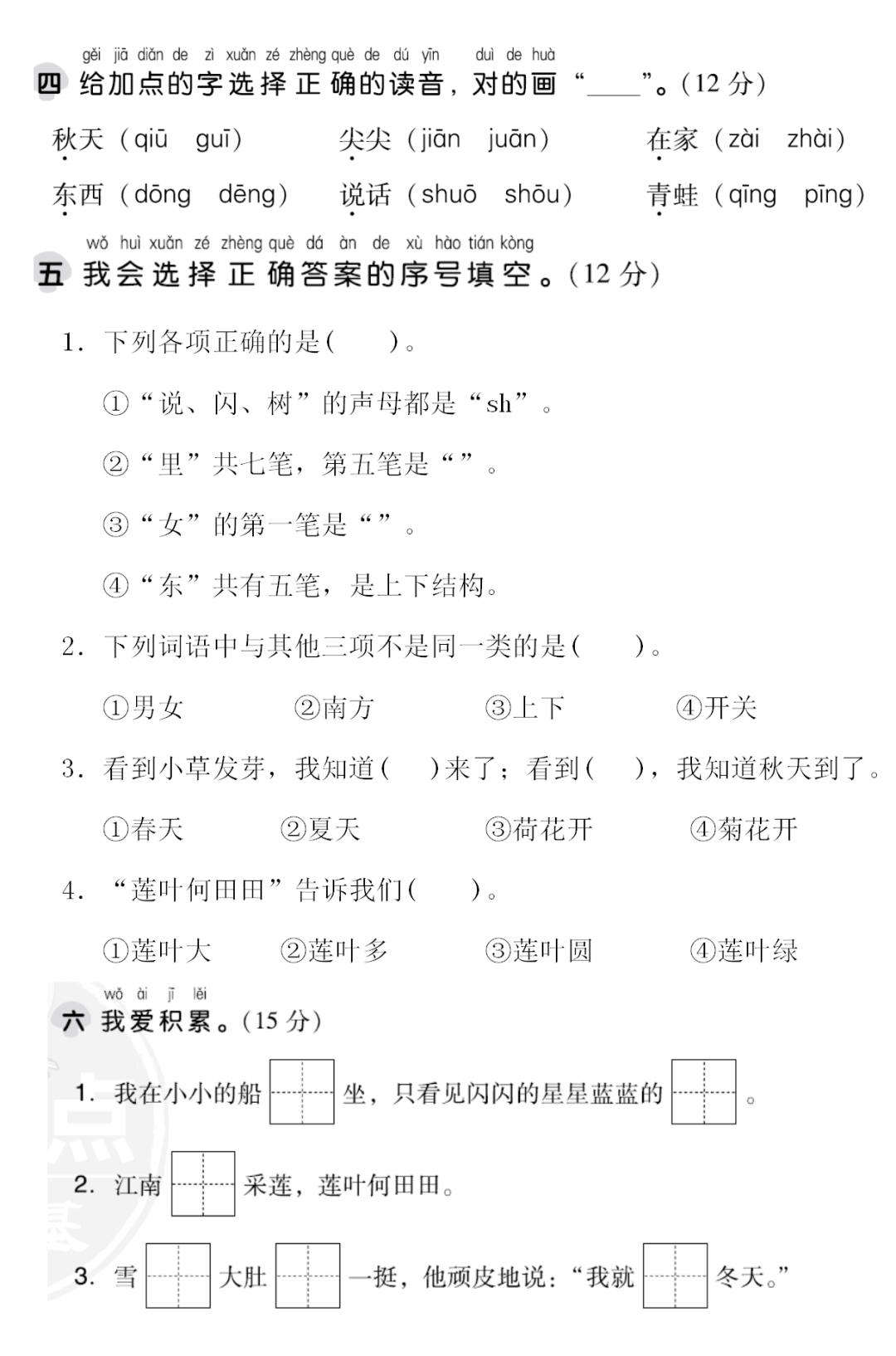 gěi jiā diǎn de zì xuǎn zé zhèng què de dú yīn duì de huà
四 给加点的字选择正确的读音，对的画“____”。(12 分)

秋天（qiū guī） 尖尖（jiān juān） 在家（zài zhài）
东西（dōng dēng） 说话（shuō shōu） 青蛙（qīng pīng）

wǒ huì xuǎn zé zhèng què dá àn de xù hào tián kòng
五 我会选择正确答案的序号填空。(12 分)

1. 下列各项正确的是(　　)。
①“说、闪、树”的声母都是“sh”。
②“里”共七笔，第五笔是“”。
③“女”的第一笔是“”。
④“东”共有五笔，是上下结构。

2. 下列词语中与其他三项不是同一类的是(　　)。
①男女 ②南方 ③上下 ④开关

3. 看到小草发芽，我知道(　　)来了；看到(　　)，我知道秋天到了。
①春天 ②夏天 ③荷花开 ④菊花开

4. “莲叶何田田”告诉我们(　　)。
①莲叶大 ②莲叶多 ③莲叶圆 ④莲叶绿

wǒ ài jī lěi
六 我爱积累。(15 分)

1. 我在小小的船 坐，只看见闪闪的星星蓝蓝的 。

2. 江南 采莲，莲叶何田田。

3. 雪 大肚 一挺，他顽皮地说：“我就 冬天。”